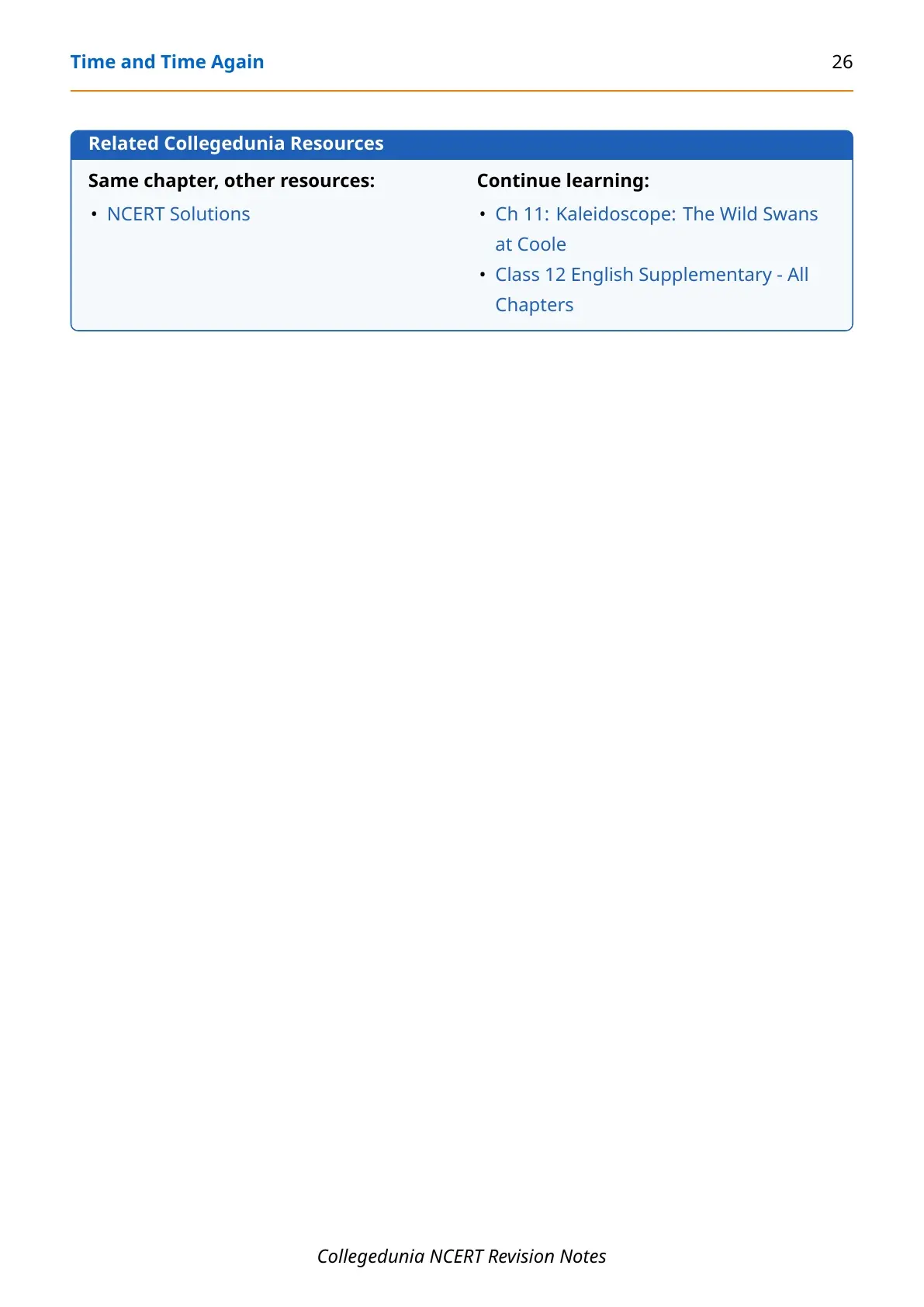 Time and Time Again 26

Related Collegedunia Resources

Same chapter, other resources:

• NCERT Solutions

Continue learning:

• Ch 11: Kaleidoscope: The Wild Swans at Coole
• Class 12 English Supplementary - All Chapters

Collegedunia NCERT Revision Notes